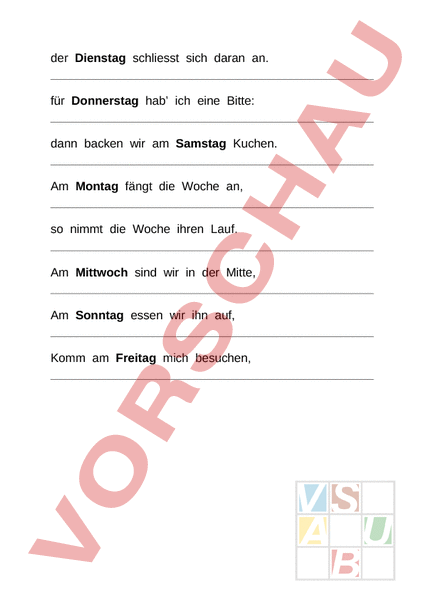 der **Dienstag** schliesst sich daran an.

für **Donnerstag** hab' ich eine Bitte:

dann backen wir am **Samstag** Kuchen.

Am **Montag** fängt die Woche an,

so nimmt die Woche ihren Lauf.

Am **Mittwoch** sind wir in der Mitte,

Am **Sonntag** essen wir ihn auf,

Komm am **Freitag** mich besuchen,

VORSCHAU

V S A U B